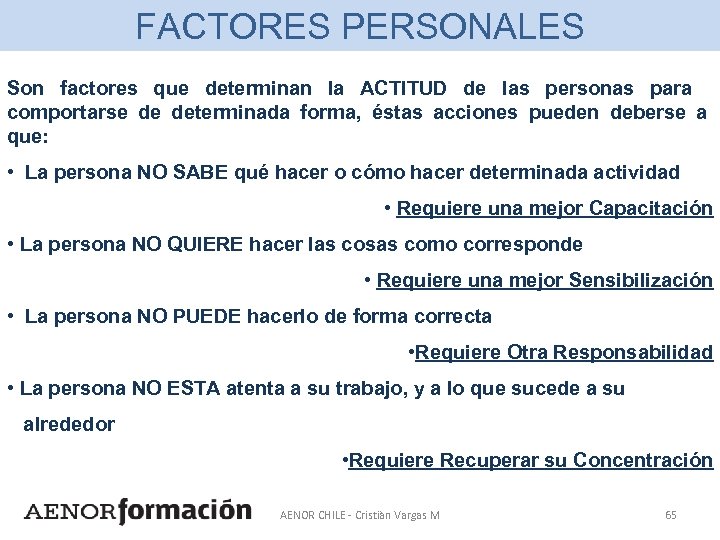 FACTORES PERSONALES

Son factores que determinan la ACTITUD de las personas para comportarse de determinada forma, éstas acciones pueden deberse a que:

• La persona NO SABE qué hacer o cómo hacer determinada actividad

• Requiere una mejor Capacitación

• La persona NO QUIERE hacer las cosas como corresponde

• Requiere una mejor Sensibilización

• La persona NO PUEDE hacerlo de forma correcta

•Requiere Otra Responsabilidad

• La persona NO ESTA atenta a su trabajo, y a lo que sucede a su alrededor

•Requiere Recuperar su Concentración

AENORformación

AENOR CHILE - Cristián Vargas M

65